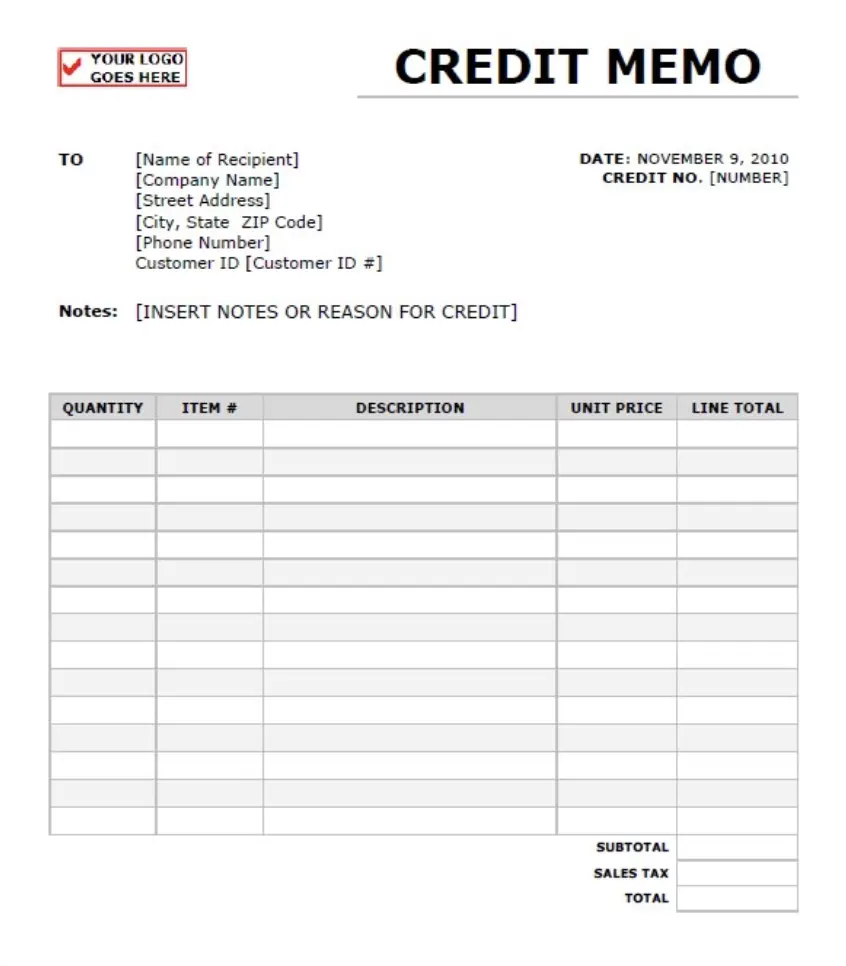 YOUR LOGO GOES HERE

CREDIT MEMO

TO
[Name of Recipient]
[Company Name]
[Street Address]
[City, State ZIP Code]
[Phone Number]
Customer ID [Customer ID #]

DATE: NOVEMBER 9, 2010
CREDIT NO. [NUMBER]

Notes: [INSERT NOTES OR REASON FOR CREDIT]

| QUANTITY | ITEM # | DESCRIPTION | UNIT PRICE | LINE TOTAL |
|---|---|---|---|---|
| | | | | |
| | | | | |
| | | | | |
| | | | | |
| | | | | |
| | | | | |
| | | | | |
| | | | | |
| | | | | |
| | | | | |
| | | | | |
| | | | | |
| | | | | |
| | | | | |
| | | | | |
| | | | SUBTOTAL | |
| | | | SALES TAX | |
| | | | TOTAL | |